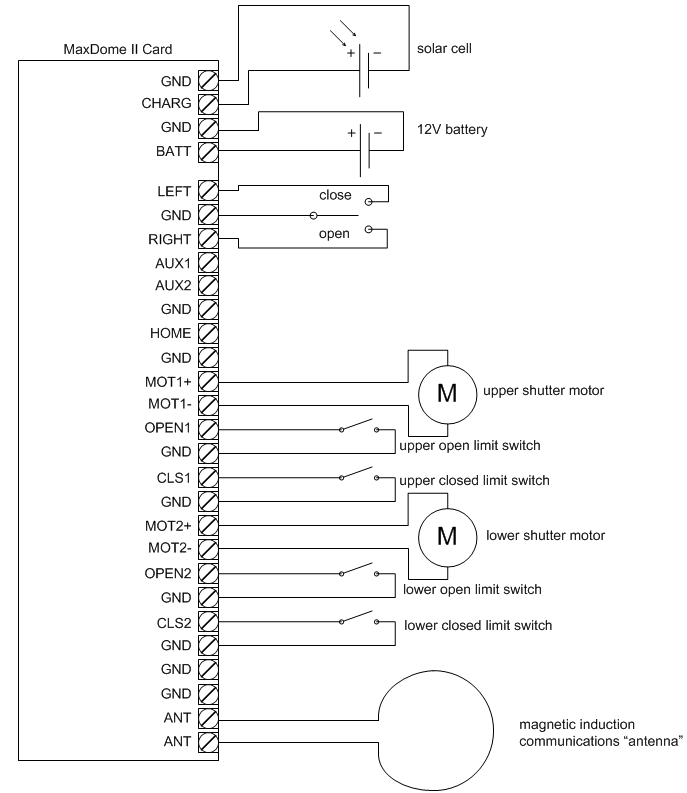 MaxDome II Card

GND
CHARG
GND
BATT
LEFT
GND
RIGHT
AUX1
AUX2
GND
HOME
GND
MOT1+
MOT1-
OPEN1
GND
CLS1
GND
MOT2+
MOT2-
OPEN2
GND
CLS2
GND
GND
GND
ANT
ANT

+ −
solar cell

+ −
12V battery

close
open

M
upper shutter motor
upper open limit switch
upper closed limit switch

M
lower shutter motor
lower open limit switch
lower closed limit switch

magnetic induction communications “antenna”